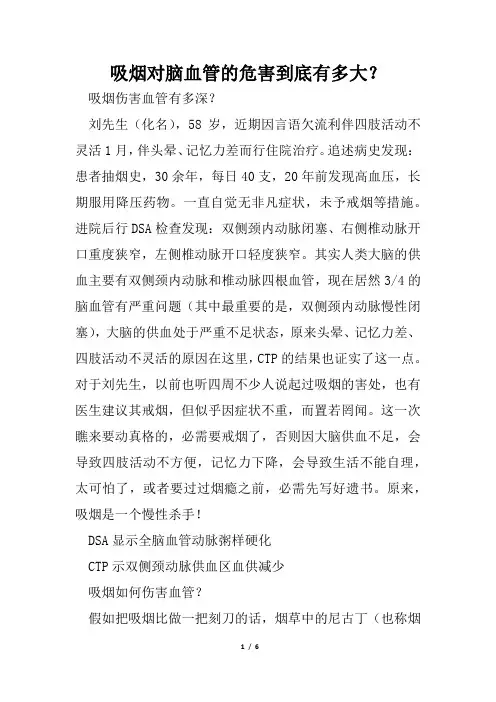 吸烟对脑血管的危害到底有多大？

吸烟伤害血管有多深？

刘先生（化名），58 岁，近期因言语欠流利伴四肢活动不灵活 1 月，伴头晕、记忆力差而行住院治疗。追述病史发现：患者抽烟史，30 余年，每日 40 支，20 年前发现高血压，长期服用降压药物。一直自觉无非凡症状，未予戒烟等措施。进院后行 DSA 检查发现：双侧颈内动脉闭塞、右侧椎动脉开口重度狭窄，左侧椎动脉开口轻度狭窄。其实人类大脑的供血主要有双侧颈内动脉和椎动脉四根血管，现在居然 3/4 的脑血管有严重问题（其中最重要的是，双侧颈内动脉慢性闭塞），大脑的供血处于严重不足状态，原来头晕、记忆力差、四肢活动不灵活的原因在这里，CTP 的结果也证实了这一点。对于刘先生，以前也听四周不少人说起过吸烟的害处，也有医生建议其戒烟，但似乎因症状不重，而置若罔闻。这一次瞧来要动真格的，必需要戒烟了，否则因大脑供血不足，会导致四肢活动不方便，记忆力下降，会导致生活不能自理，太可怕了，或者要过过烟瘾之前，必需先写好遗书。原来，吸烟是一个慢性杀手！

DSA 显示全脑血管动脉粥样硬化

CTP 示双侧颈动脉供血区血供减少

吸烟如何伤害血管？

假如把吸烟比做一把刻刀的话，烟草中的尼古丁（也称烟

1 / 6